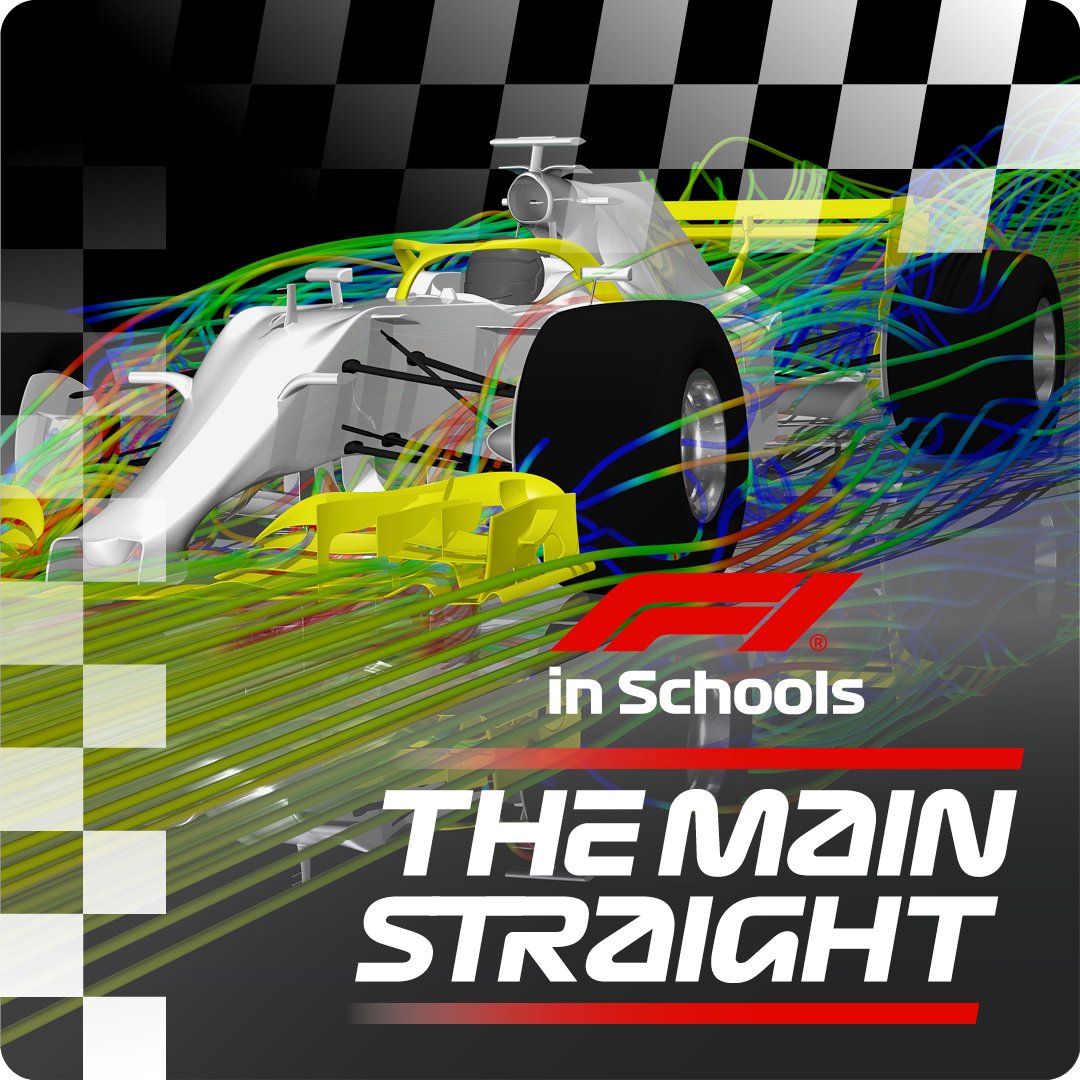 F1®
in Schools
THE MAIN STRAIGHT